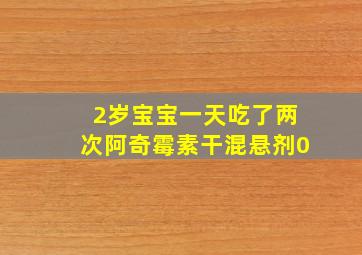 2岁宝宝一天吃了两次阿奇霉素干混悬剂0